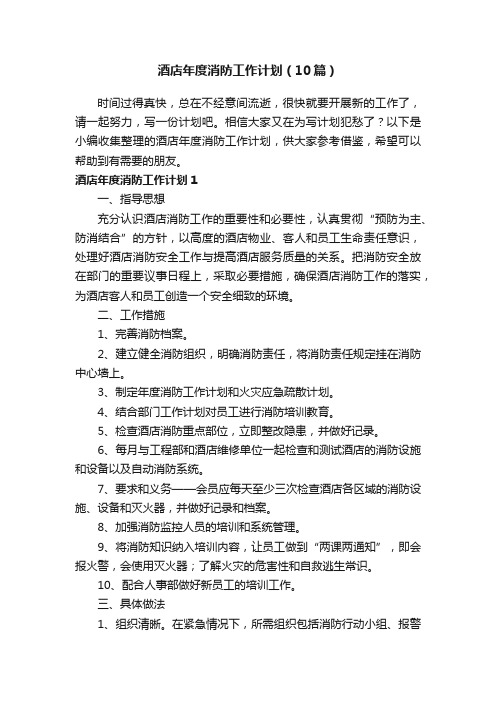 酒店年度消防工作计划（10篇）

时间过得真快，总在不经意间流逝，很快就要开展新的工作了，请一起努力，写一份计划吧。相信大家又在为写计划犯愁了？以下是小编收集整理的酒店年度消防工作计划，供大家参考借鉴，希望可以帮助到有需要的朋友。

酒店年度消防工作计划1

一、指导思想

充分认识酒店消防工作的重要性和必要性，认真贯彻“预防为主、防消结合”的方针，以高度的酒店物业、客人和员工生命责任意识，处理好酒店消防安全工作与提高酒店服务质量的关系。把消防安全放在部门的重要议事日程上，采取必要措施，确保酒店消防工作的落实，为酒店客人和员工创造一个安全细致的环境。

二、工作措施

1、完善消防档案。

2、建立健全消防组织，明确消防责任，将消防责任规定挂在消防中心墙上。

3、制定年度消防工作计划和火灾应急疏散计划。

4、结合部门工作计划对员工进行消防培训教育。

5、检查酒店消防重点部位，立即整改隐患，并做好记录。

6、每月与工程部和酒店维修单位一起检查和测试酒店的消防设施和设备以及自动消防系统。

7、要求和义务——会员应每天至少三次检查酒店各区域的消防设施、设备和灭火器，并做好记录和档案。

8、加强消防监控人员的培训和系统管理。

9、将消防知识纳入培训内容，让员工做到“两课两通知”，即会报火警，会使用灭火器；了解火灾的危害性和自救逃生常识。

10、配合人事部做好新员工的培训工作。

三、具体做法

1、组织清晰。在紧急情况下，所需组织包括消防行动小组、报警